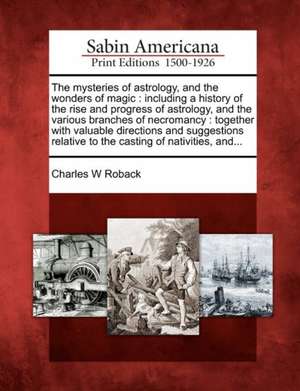 Sabin Americana
Print Editions 1500-1926

The mysteries of astrology, and the wonders of magic : including a history of the rise and progress of astrology, and the various branches of necromancy : together with valuable directions and suggestions relative to the casting of nativities, and...

Charles W Roback